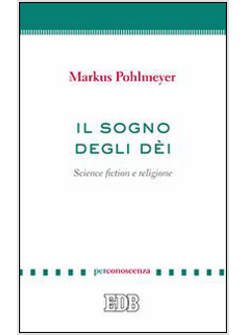 Markus Pohlmeyer

IL SOGNO DEGLI DÈI

Science fiction e religione

perconoscenza

EDB